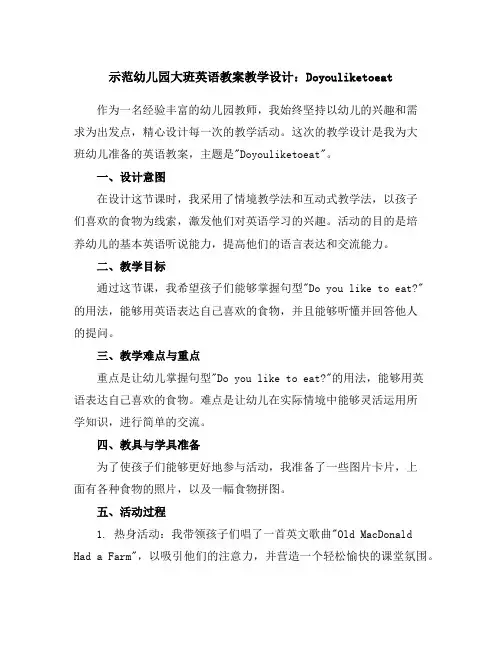 示范幼儿园大班英语教案教学设计：Doyouliketoeat

作为一名经验丰富的幼儿园教师，我始终坚持以幼儿的兴趣和需求为出发点，精心设计每一次的教学活动。这次的教学设计是我为大班幼儿准备的英语教案，主题是"Doyouliketoeat"。

一、设计意图

在设计这节课时，我采用了情境教学法和互动式教学法，以孩子们喜欢的食物为线索，激发他们对英语学习的兴趣。活动的目的是培养幼儿的基本英语听说能力，提高他们的语言表达和交流能力。

二、教学目标

通过这节课，我希望孩子们能够掌握句型"Do you like to eat?"的用法，能够用英语表达自己喜欢的食物，并且能够听懂并回答他人的提问。

三、教学难点与重点

重点是让幼儿掌握句型"Do you like to eat?"的用法，能够用英语表达自己喜欢的食物。难点是让幼儿在实际情境中能够灵活运用所学知识，进行简单的交流。

四、教具与学具准备

为了使孩子们能够更好地参与活动，我准备了一些图片卡片，上面有各种食物的照片，以及一幅食物拼图。

五、活动过程

1. 热身活动：我带领孩子们唱了一首英文歌曲"Old MacDonald Had a Farm"，以吸引他们的注意力，并营造一个轻松愉快的课堂氛围。